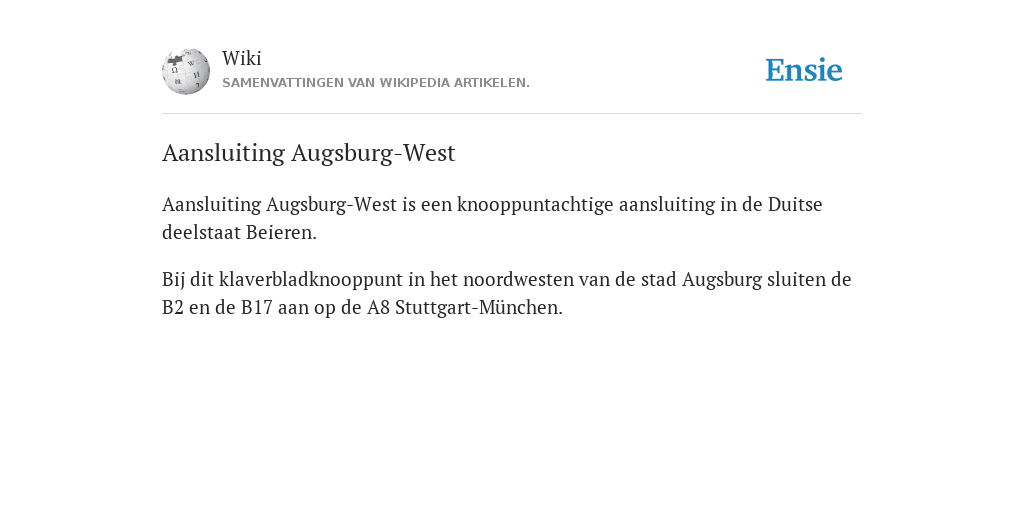 Wiki
SAMENVATTINGEN VAN WIKIPEDIA ARTIKELEN.

Ensie

Aansluiting Augsburg-West

Aansluiting Augsburg-West is een knooppuntachtige aansluiting in de Duitse deelstaat Beieren.

Bij dit klaverbladknooppunt in het noordwesten van de stad Augsburg sluiten de B2 en de B17 aan op de A8 Stuttgart-München.